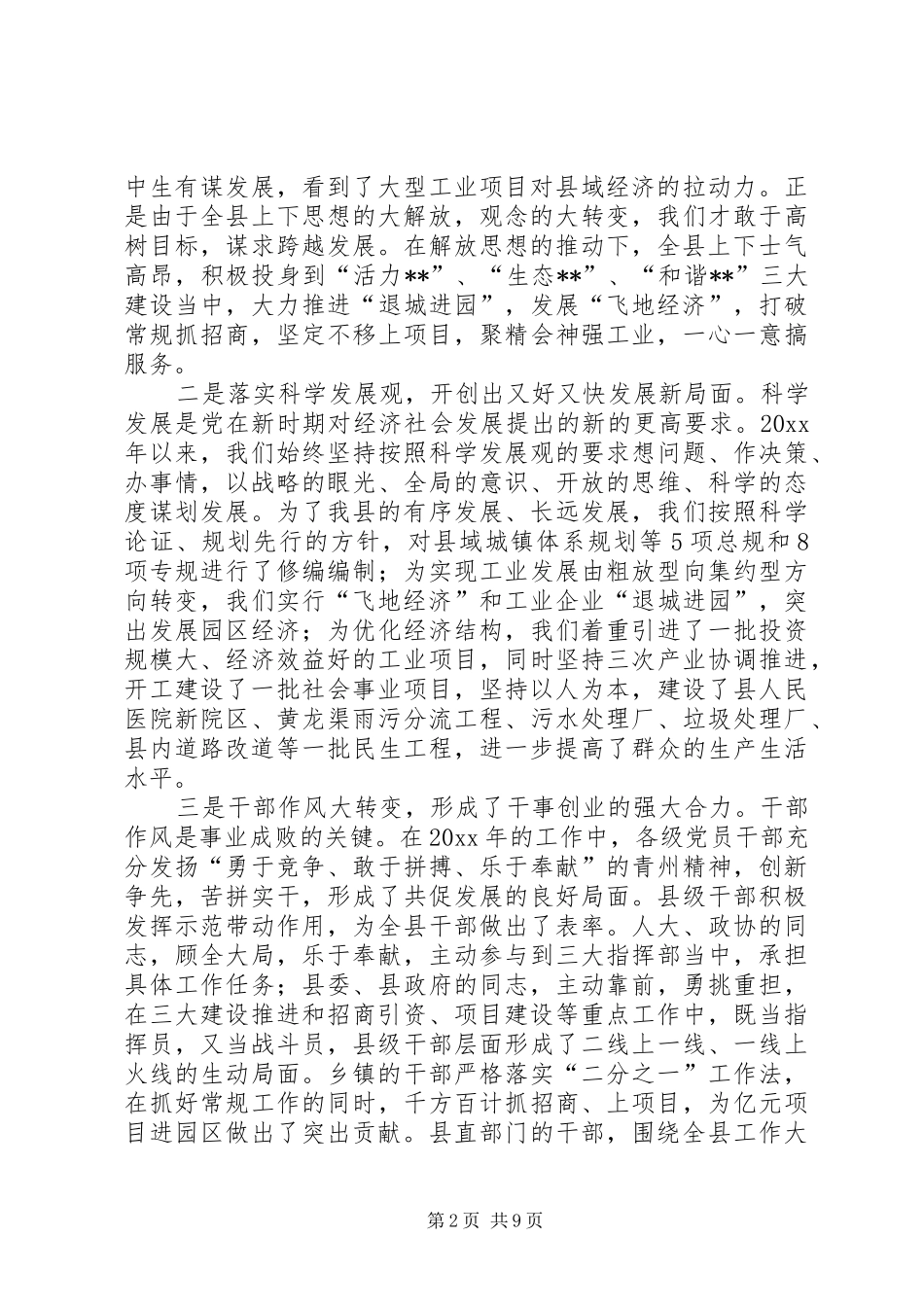 中生有谋发展，看到了大型工业项目对县域经济的拉动力。正是由于全县上下思想的大解放，观念的大转变，我们才敢于高树目标，谋求跨越发展。在解放思想的推动下，全县上下士气高昂，积极投身到“活力**”、“生态**”、“和谐**”三大建设当中，大力推进“退城进园”，发展“飞地经济”，打破常规抓招商，坚定不移上项目，聚精会神强工业，一心一意搞服务。

二是落实科学发展观，开创出又好又快发展新局面。科学发展是党在新时期对经济社会发展提出的新的更高要求。20xx年以来，我们始终坚持按照科学发展观的要求想问题、作决策、办事情，以战略的眼光、全局的意识、开放的思维、科学的态度谋划发展。为了我县的有序发展、长远发展，我们按照科学论证、规划先行的方针，对县域城镇体系规划等5项总规和8项专规进行了修编编制；为实现工业发展由粗放型向集约型方向转变，我们实行“飞地经济”和工业企业“退城进园”，突出发展园区经济；为优化经济结构，我们着重引进了一批投资规模大、经济效益好的工业项目，同时坚持三次产业协调推进，开工建设了一批社会事业项目，坚持以人为本，建设了县人民医院新院区、黄龙渠雨污分流工程、污水处理厂、垃圾处理厂、县内道路改道等一批民生工程，进一步提高了群众的生产生活水平。

三是干部作风大转变，形成了干事创业的强大合力。干部作风是事业成败的关键。在20xx年的工作中，各级党员干部充分发扬“勇于竞争、敢于拼搏、乐于奉献”的青州精神，创新争先，苦拼实干，形成了共促发展的良好局面。县级干部积极发挥示范带动作用，为全县干部做出了表率。人大、政协的同志，顾全大局，乐于奉献，主动参与到三大指挥部当中，承担具体工作任务；县委、县政府的同志，主动靠前，勇挑重担，在三大建设推进和招商引资、项目建设等重点工作中，既当指挥员，又当战斗员，县级干部层面形成了二线上一线、一线上火线的生动局面。乡镇的干部严格落实“二分之一”工作法，在抓好常规工作的同时，千方百计抓招商、上项目，为亿元项目进园区做出了突出贡献。县直部门的干部，围绕全县工作大

第2页 共9页